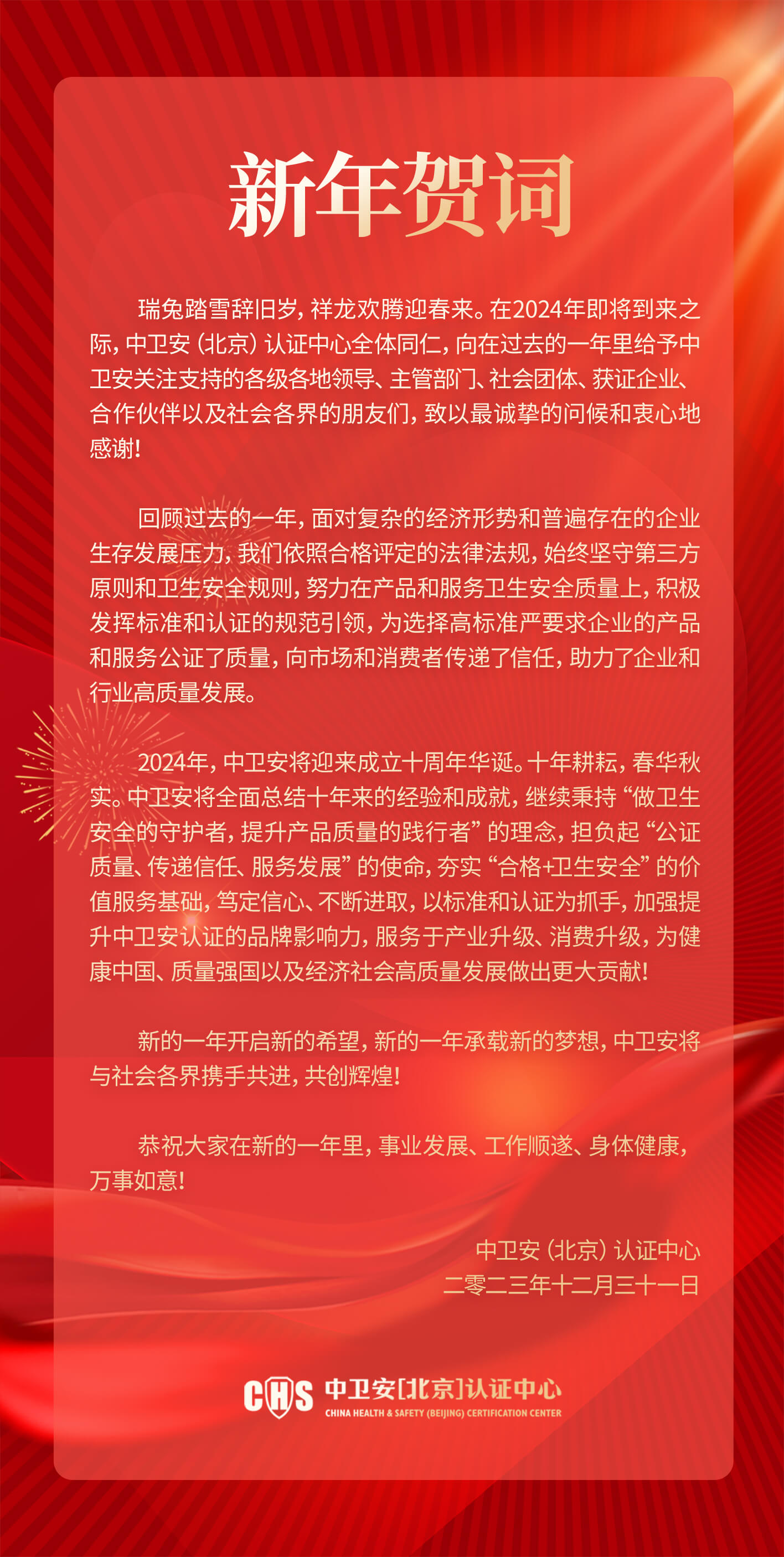 新年贺词

瑞兔踏雪辞旧岁，祥龙欢腾迎春来。在2024年即将到来之际，中卫安（北京）认证中心全体同仁，向在过去的一年里给予中卫安关注支持的各级各地领导、主管部门、社会团体、获证企业、合作伙伴以及社会各界的朋友们，致以最诚挚的问候和衷心地感谢！

回顾过去的一年，面对复杂的经济形势和普遍存在的企业生存发展压力，我们依照合格评定的法律法规，始终坚守第三方原则和卫生安全规则，努力在产品和服务卫生安全质量上，积极发挥标准和认证的规范引领，为选择高标准严要求企业的产品和服务公证了质量，向市场和消费者传递了信任，助力了企业和行业高质量发展。

2024年，中卫安将迎来成立十周年华诞。十年耕耘，春华秋实。中卫安将全面总结十年来的经验和成就，继续秉持“做卫生安全的守护者，提升产品质量的践行者”的理念，担负起“公证质量、传递信任、服务发展”的使命，夯实“合格+卫生安全”的价值服务基础，笃定信心、不断进取，以标准和认证为抓手，加强提升中卫安认证的品牌影响力，服务于产业升级、消费升级，为健康中国、质量强国以及经济社会高质量发展做出更大贡献！

新的一年开启新的希望，新的一年承载新的梦想，中卫安将与社会各界携手共进，共创辉煌！

恭祝大家在新的一年里，事业发展、工作顺遂、身体健康，万事如意！

中卫安（北京）认证中心
二零二三年十二月三十一日

CHS 中卫安[北京]认证中心
CHINA HEALTH & SAFETY (BEIJING) CERTIFICATION CENTER